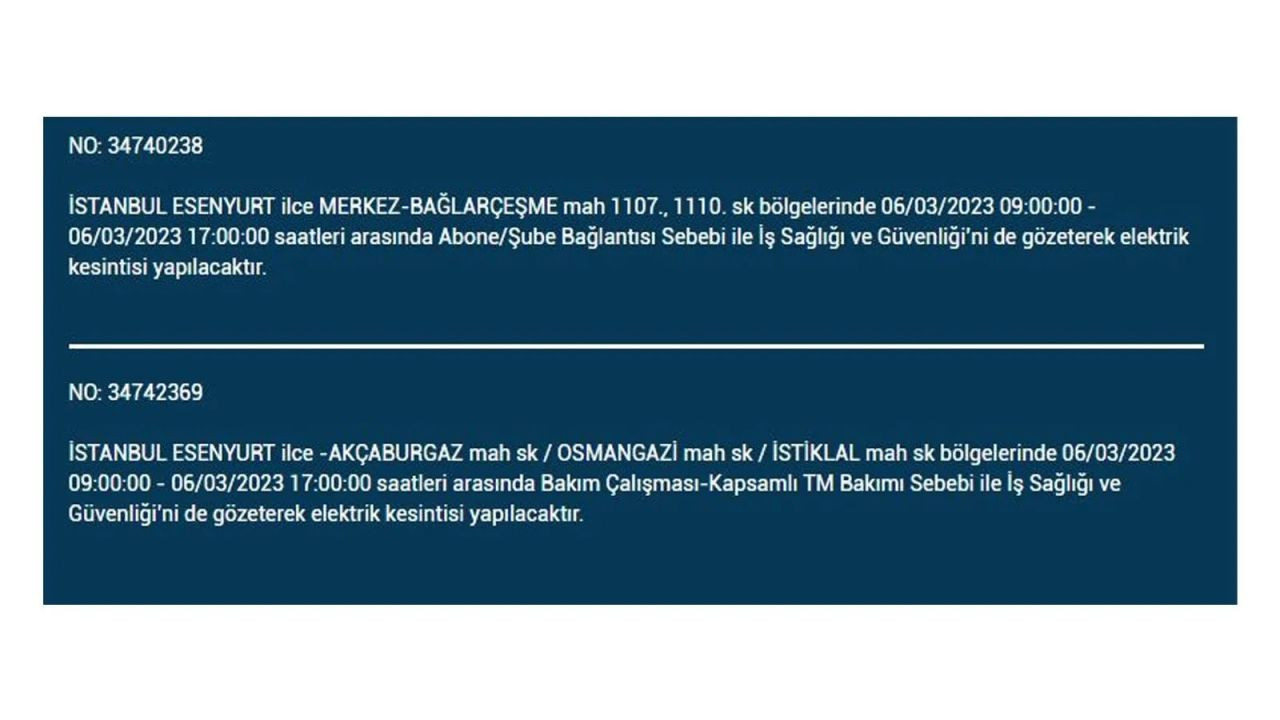 NO: 34740238

İSTANBUL ESENYURT ilce MERKEZ-BAĞLARÇEŞME mah 1107., 1110. sk bölgelerinde 06/03/2023 09:00:00 - 06/03/2023 17:00:00 saatleri arasında Abone/Şube Bağlantısı Sebebi ile İş Sağlığı ve Güvenliği'ni de gözeterek elektrik kesintisi yapılacaktır.

NO: 34742369

İSTANBUL ESENYURT ilce -AKÇABURGAZ mah sk / OSMANGAZİ mah sk / İSTİKLAL mah sk bölgelerinde 06/03/2023 09:00:00 - 06/03/2023 17:00:00 saatleri arasında Bakım Çalışması-Kapsamlı TM Bakımı Sebebi ile İş Sağlığı ve Güvenliği'ni de gözeterek elektrik kesintisi yapılacaktır.